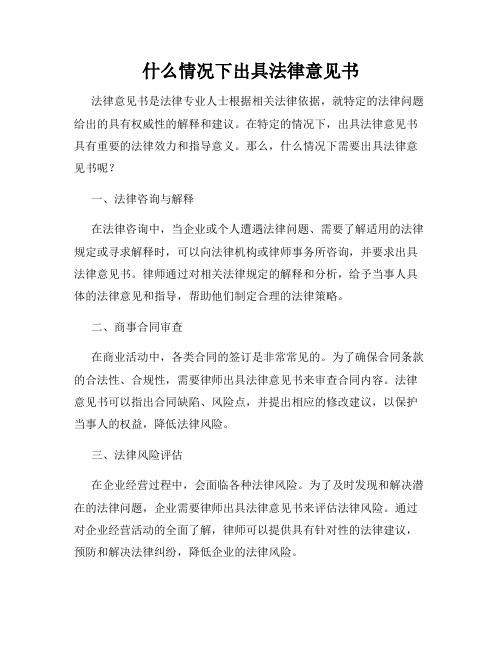 什么情况下出具法律意见书

法律意见书是法律专业人士根据相关法律依据，就特定的法律问题给出的具有权威性的解释和建议。在特定的情况下，出具法律意见书具有重要的法律效力和指导意义。那么，什么情况下需要出具法律意见书呢？

一、法律咨询与解释

在法律咨询中，当企业或个人遭遇法律问题、需要了解适用的法律规定或寻求解释时，可以向法律机构或律师事务所咨询，并要求出具法律意见书。律师通过对相关法律规定的解释和分析，给予当事人具体的法律意见和指导，帮助他们制定合理的法律策略。

二、商事合同审查

在商业活动中，各类合同的签订是非常常见的。为了确保合同条款的合法性、合规性，需要律师出具法律意见书来审查合同内容。法律意见书可以指出合同缺陷、风险点，并提出相应的修改建议，以保护当事人的权益，降低法律风险。

三、法律风险评估

在企业经营过程中，会面临各种法律风险。为了及时发现和解决潜在的法律问题，企业需要律师出具法律意见书来评估法律风险。通过对企业经营活动的全面了解，律师可以提供具有针对性的法律建议，预防和解决法律纠纷，降低企业的法律风险。